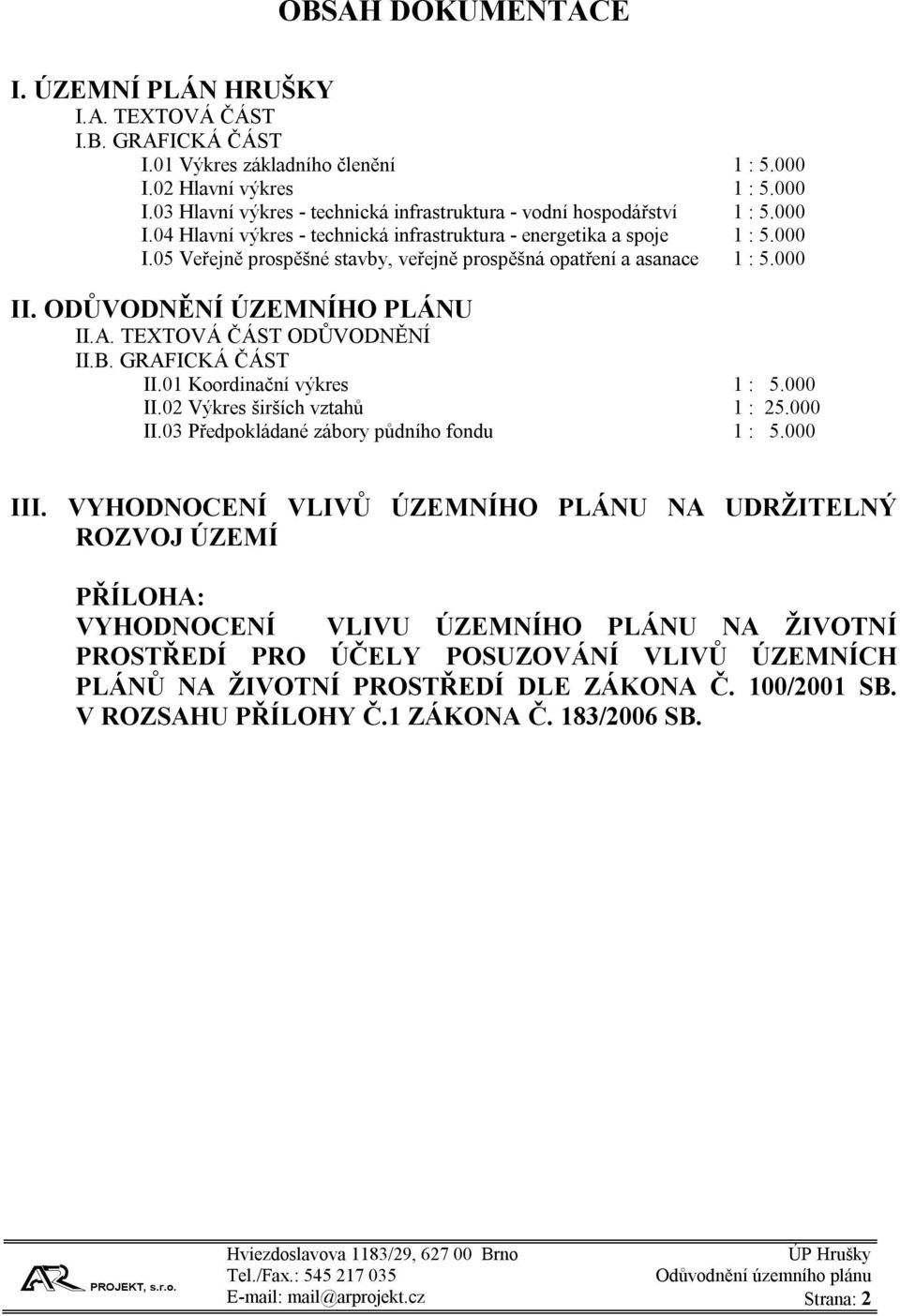 OBSAH DOKUMENTACE

I. ÚZEMNÍ PLÁN HRUŠKY
I.A. TEXTOVÁ ČÁST
I.B. GRAFICKÁ ČÁST
I.01 Výkres základního členění 1 : 5.000
I.02 Hlavní výkres 1 : 5.000
I.03 Hlavní výkres - technická infrastruktura - vodní hospodářství 1 : 5.000
I.04 Hlavní výkres - technická infrastruktura - energetika a spoje 1 : 5.000
I.05 Veřejně prospěšné stavby, veřejně prospěšná opatření a asanace 1 : 5.000

II. ODŮVODNĚNÍ ÚZEMNÍHO PLÁNU
II.A. TEXTOVÁ ČÁST ODŮVODNĚNÍ
II.B. GRAFICKÁ ČÁST
II.01 Koordinační výkres 1 : 5.000
II.02 Výkres širších vztahů 1 : 25.000
II.03 Předpokládané zábory půdního fondu 1 : 5.000

III. VYHODNOCENÍ VLIVŮ ÚZEMNÍHO PLÁNU NA UDRŽITELNÝ ROZVOJ ÚZEMÍ

PŘÍLOHA:
VYHODNOCENÍ VLIVU ÚZEMNÍHO PLÁNU NA ŽIVOTNÍ PROSTŘEDÍ PRO ÚČELY POSUZOVÁNÍ VLIVŮ ÚZEMNÍCH PLÁNŮ NA ŽIVOTNÍ PROSTŘEDÍ DLE ZÁKONA Č. 100/2001 SB. V ROZSAHU PŘÍLOHY Č.1 ZÁKONA Č. 183/2006 SB.

AR PROJEKT, s.r.o.
Hviezdoslavova 1183/29, 627 00 Brno
Tel./Fax.: 545 217 035
E-mail: mail@arprojekt.cz
ÚP Hrušky
Odůvodnění územního plánu
Strana: 2